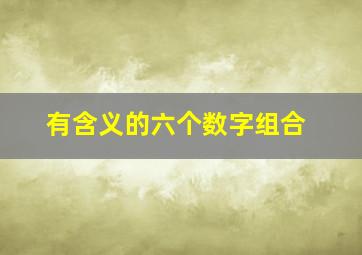 有含义的六个数字组合